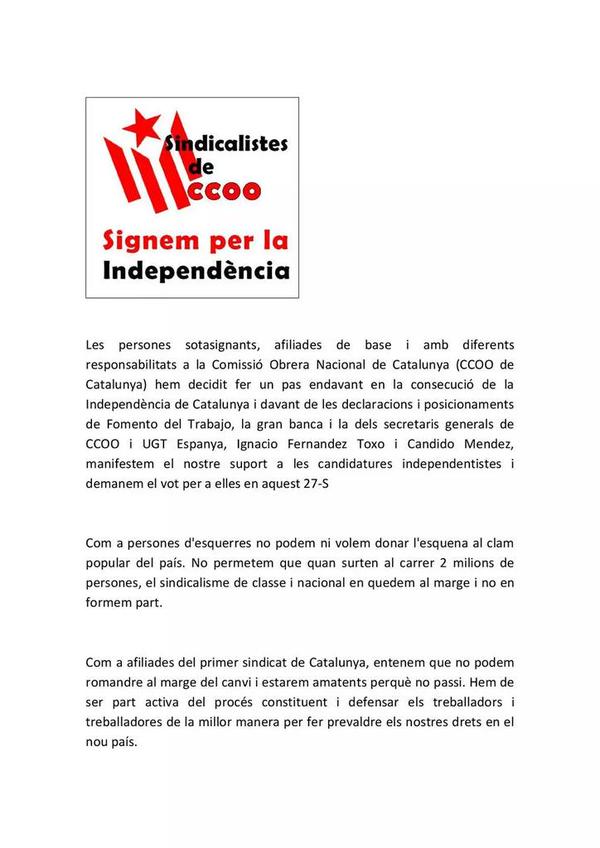 Sindicalistes de CCOO

Signem per la Independència

Les persones sotasignants, afiliades de base i amb diferents responsabilitats a la Comissió Obrera Nacional de Catalunya (CCOO de Catalunya) hem decidit fer un pas endavant en la consecució de la Independència de Catalunya i davant de les declaracions i posicionaments de Fomento del Trabajo, la gran banca i la dels secretaris generals de CCOO i UGT Espanya, Ignacio Fernandez Toxo i Candido Mendez, manifestem el nostre suport a les candidatures independentistes i demanem el vot per a elles en aquest 27-S

Com a persones d'esquerres no podem ni volem donar l'esquena al clam popular del país. No permetem que quan surten al carrer 2 milions de persones, el sindicalisme de classe i nacional en quedem al marge i no en formem part.

Com a afiliades del primer sindicat de Catalunya, entenem que no podem romandre al marge del canvi i estarem amatents perquè no passi. Hem de ser part activa del procés constituent i defensar els treballadors i treballadores de la millor manera per fer prevaldre els nostres drets en el nou país.